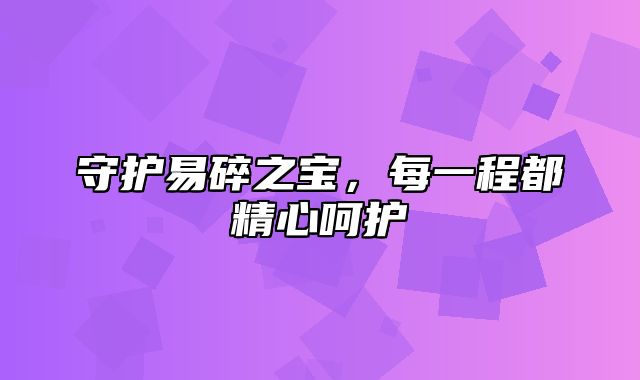 守护易碎之宝，每一程都精心呵护